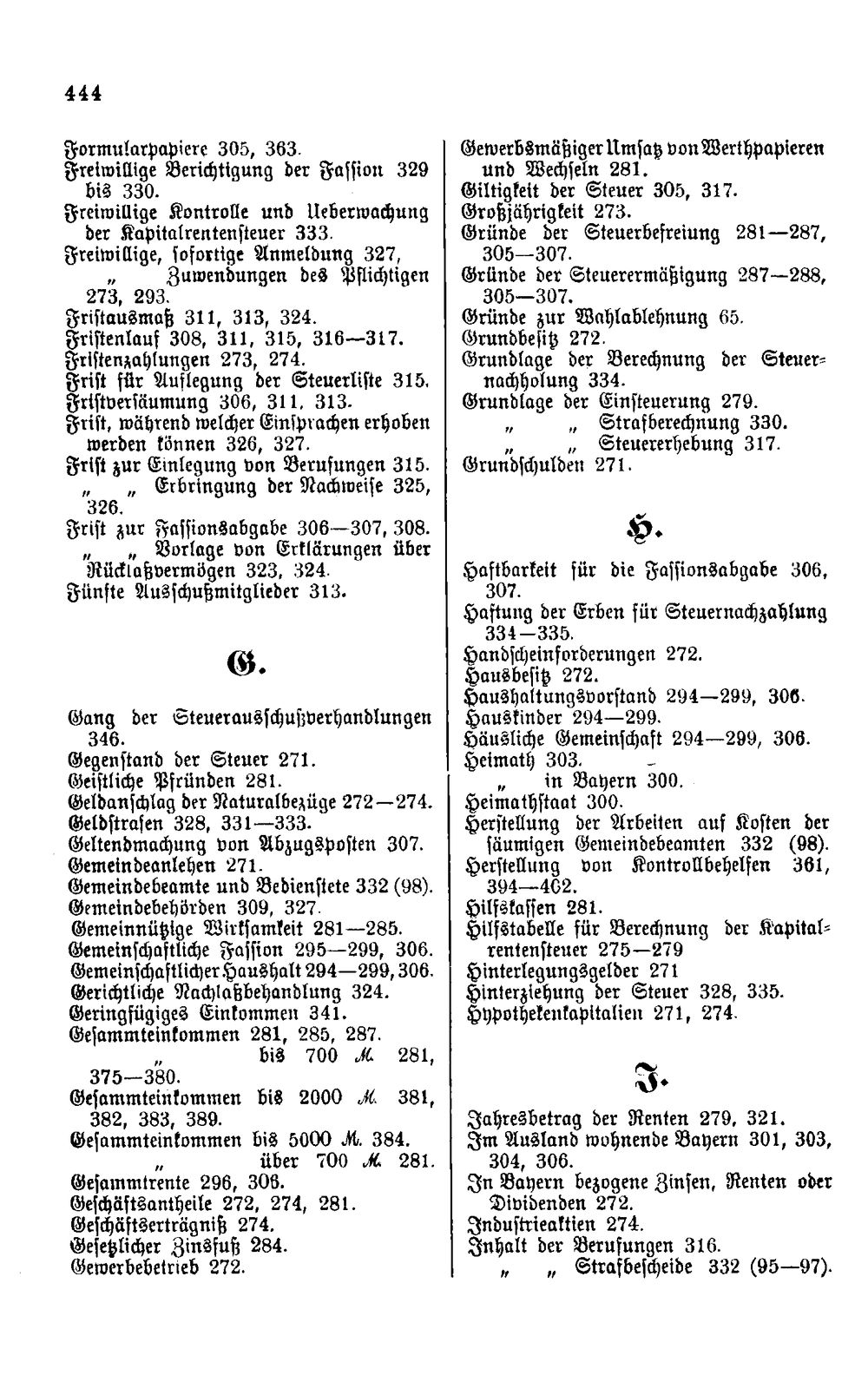 444

Formularpapiere 305, 363.
Freiwillige Berichtigung der Fassion 329 bis 330.
Freiwillige Kontrolle und Ueberwachung der Kapitalrentensteuer 333.
Freiwillige, sofortige Anmeldung 327,
" Zuwendungen des Pflichtigen 273, 293.
Fristausmaß 311, 313, 324.
Fristenlauf 308, 311, 315, 316—317.
Fristenzahlungen 273, 274.
Frist für Auflegung der Steuerliste 315.
Fristversäumung 306, 311, 313.
Frist, während welcher Einsprachen erhoben werden können 326, 327.
Frist zur Einlegung von Berufungen 315.
" " Erbringung der Nachweise 325, 326.
Frist zur Fassionsabgabe 306—307, 308.
" " Vorlage von Erklärungen über Rücklaßvermögen 323, 324.
Fünfte Ausschußmitglieder 313.

G.

Gang der Steuerausschußverhandlungen 346.
Gegenstand der Steuer 271.
Geistliche Pfründen 281.
Geldanschlag der Naturalbezüge 272—274.
Geldstrafen 328, 331—333.
Geltendmachung von Abzugsposten 307.
Gemeindeanlehen 271.
Gemeindebeamte und Bedienstete 332 (98).
Gemeindebehörden 309, 327.
Gemeinnützige Wirksamkeit 281—285.
Gemeinschaftliche Fassion 295—299, 306.
Gemeinschaftlicher Haushalt 294—299, 306.
Gerichtliche Nachlaßbehandlung 324.
Geringfügiges Einkommen 341.
Gesammteinkommen 281, 285, 287.
" bis 700 M. 281, 375—380.
Gesammteinkommen bis 2000 M. 381, 382, 383, 389.
Gesammteinkommen bis 5000 M. 384.
" über 700 M. 281.
Gesammtrente 296, 306.
Geschäftsantheile 272, 274, 281.
Geschäftserträgniß 274.
Gesetzlicher Zinsfuß 284.
Gewerbebetrieb 272.

Gewerbsmäßiger Umsatz von Werthpapieren und Wechseln 281.
Giltigkeit der Steuer 305, 317.
Großjährigkeit 273.
Gründe der Steuerbefreiung 281—287, 305—307.
Gründe der Steuerermäßigung 287—288, 305—307.
Gründe zur Wahlablehnung 65.
Grundbesitz 272.
Grundlage der Berechnung der Steuernachholung 334.
Grundlage der Einsteuerung 279.
" " Strafberechnung 330.
" " Steuererhebung 317.
Grundschulden 271.

H.

Haftbarkeit für die Fassionsabgabe 306, 307.
Haftung der Erben für Steuernachzahlung 334—335.
Handscheinforderungen 272.
Hausbesitz 272.
Haushaltungsvorstand 294—299, 306.
Hauskinder 294—299.
Häusliche Gemeinschaft 294—299, 306.
Heimath 303.
" in Bayern 300.
Heimathstaat 300.
Herstellung der Arbeiten auf Kosten der säumigen Gemeindebeamten 332 (98).
Herstellung von Kontrollbehelfen 361, 394—402.
Hilfskassen 281.
Hilfstabelle für Berechnung der Kapitalrentensteuer 275—279
Hinterlegungsgelder 271
Hinterziehung der Steuer 328, 335.
Hypothekenkapitalien 271, 274.

J.

Jahresbetrag der Renten 279, 321.
Im Ausland wohnende Bayern 301, 303, 304, 306.
In Bayern bezogene Zinsen, Renten oder Dividenden 272.
Industrieaktien 274.
Inhalt der Berufungen 316.
" " Strafbescheide 332 (95—97).